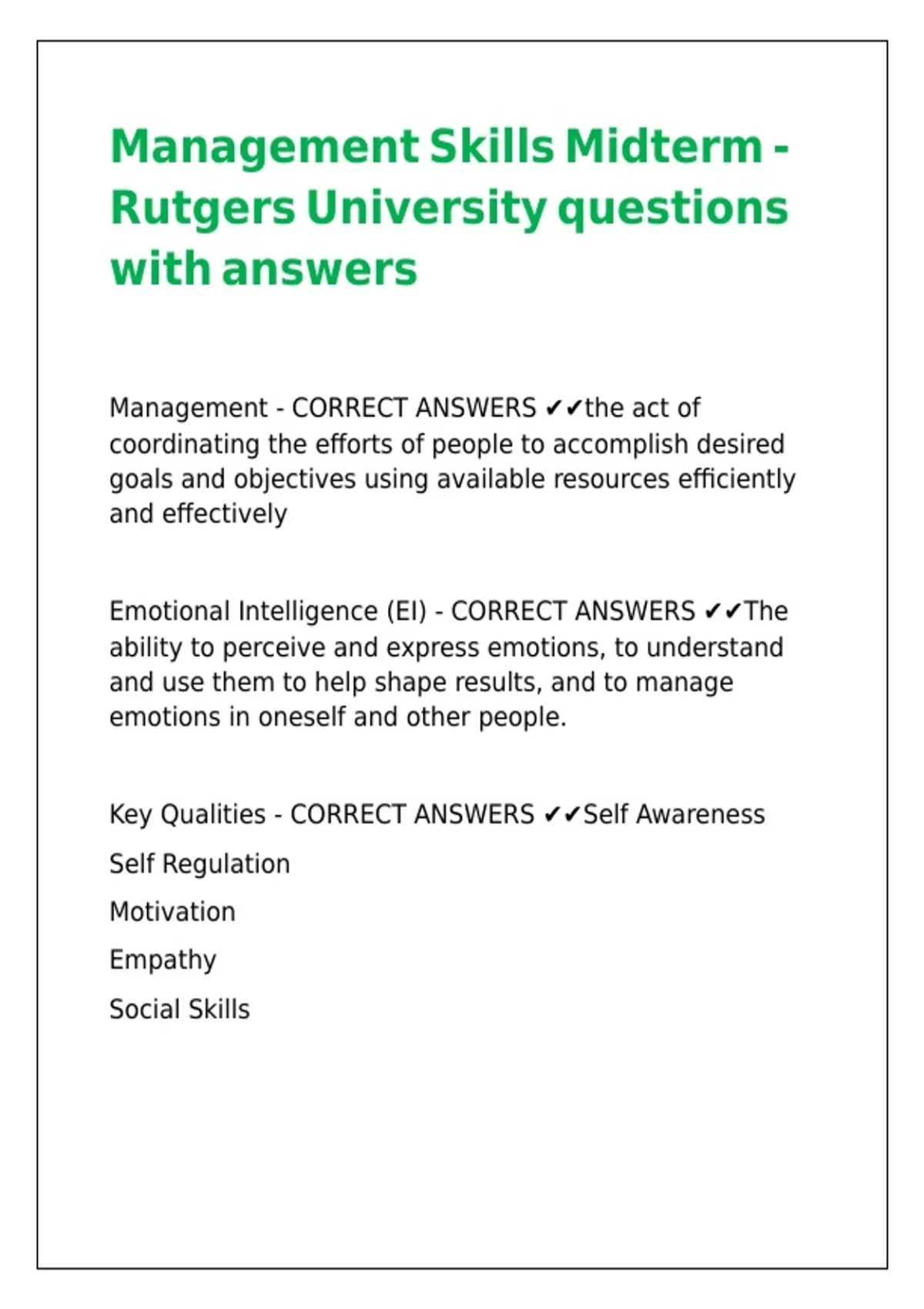 Management Skills Midterm - Rutgers University questions with answers

Management - CORRECT ANSWERS ✔✔the act of coordinating the efforts of people to accomplish desired goals and objectives using available resources efficiently and effectively

Emotional Intelligence (EI) - CORRECT ANSWERS ✔✔The ability to perceive and express emotions, to understand and use them to help shape results, and to manage emotions in oneself and other people.

Key Qualities - CORRECT ANSWERS ✔✔Self Awareness

Self Regulation

Motivation

Empathy

Social Skills